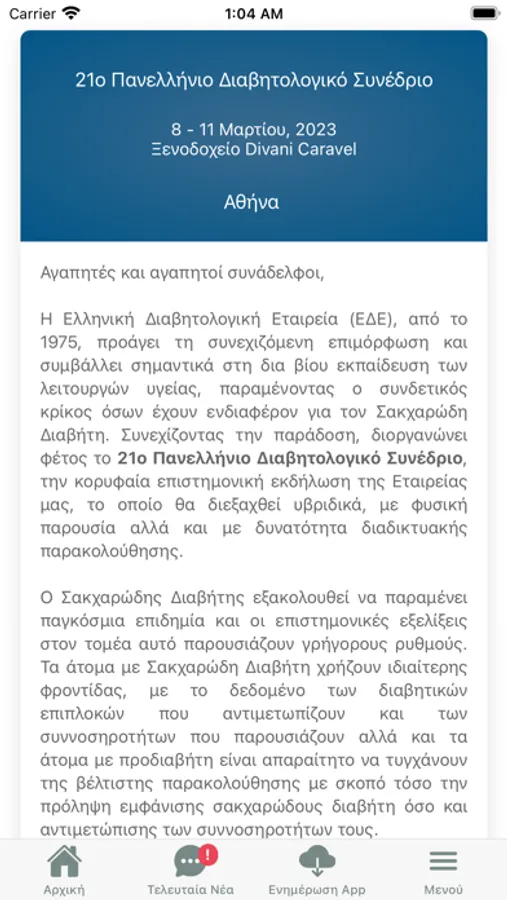 Carrier 1:04 AM

21ο Πανελλήνιο Διαβητολογικό Συνέδριο

8 - 11 Μαρτίου, 2023
Ξενοδοχείο Divani Caravel

Αθήνα

Αγαπητές και αγαπητοί συνάδελφοι,

Η Ελληνική Διαβητολογική Εταιρεία (ΕΔΕ), από το 1975, προάγει τη συνεχιζόμενη επιμόρφωση και συμβάλλει σημαντικά στη δια βίου εκπαίδευση των λειτουργών υγείας, παραμένοντας ο συνδετικός κρίκος όσων έχουν ενδιαφέρον για τον Σακχαρώδη Διαβήτη. Συνεχίζοντας την παράδοση, διοργανώνει φέτος το 21ο Πανελλήνιο Διαβητολογικό Συνέδριο, την κορυφαία επιστημονική εκδήλωση της Εταιρείας μας, το οποίο θα διεξαχθεί υβριδικά, με φυσική παρουσία αλλά και με δυνατότητα διαδικτυακής παρακολούθησης.

Ο Σακχαρώδης Διαβήτης εξακολουθεί να παραμένει παγκόσμια επιδημία και οι επιστημονικές εξελίξεις στον τομέα αυτό παρουσιάζουν γρήγορους ρυθμούς. Τα άτομα με Σακχαρώδη Διαβήτη χρήζουν ιδιαίτερης φροντίδας, με το δεδομένο των διαβητικών επιπλοκών που αντιμετωπίζουν και των συννοσηροτήτων που παρουσιάζουν αλλά και τα άτομα με προδιαβήτη είναι απαραίτητο να τυγχάνουν της βέλτιστης παρακολούθησης με σκοπό τόσο την πρόληψη εμφάνισης σακχαρώδους διαβήτη όσο και αντιμετώπισης των συννοσηροτήτων τους.

Αρχική Τελευταία Νέα Ενημέρωση App Μενού